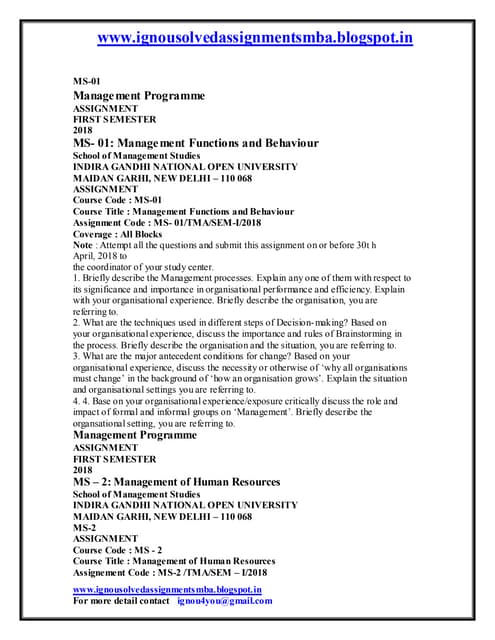 www.ignousolvedassignmentsmba.blogspot.in

MS-01
Management Programme
ASSIGNMENT
FIRST SEMESTER
2018
MS- 01: Management Functions and Behaviour
School of Management Studies
INDIRA GANDHI NATIONAL OPEN UNIVERSITY
MAIDAN GARHI, NEW DELHI – 110 068
ASSIGNMENT
Course Code : MS-01
Course Title : Management Functions and Behaviour
Assignment Code : MS- 01/TMA/SEM-I/2018
Coverage : All Blocks
Note : Attempt all the questions and submit this assignment on or before 30t h April, 2018 to the coordinator of your study center.
1. Briefly describe the Management processes. Explain any one of them with respect to its significance and importance in organisational performance and efficiency. Explain with your organisational experience. Briefly describe the organisation, you are referring to.
2. What are the techniques used in different steps of Decision-making? Based on your organisational experience, discuss the importance and rules of Brainstorming in the process. Briefly describe the organisation and the situation, you are referring to.
3. What are the major antecedent conditions for change? Based on your organisational experience, discuss the necessity or otherwise of 'why all organisations must change' in the background of 'how an organisation grows'. Explain the situation and organisational settings you are referring to.
4. 4. Base on your organisational experience/exposure critically discuss the role and impact of formal and informal groups on 'Management'. Briefly describe the organsational setting, you are referring to.
Management Programme
ASSIGNMENT
FIRST SEMESTER
2018
MS – 2: Management of Human Resources
School of Management Studies
INDIRA GANDHI NATIONAL OPEN UNIVERSITY
MAIDAN GARHI, NEW DELHI – 110 068
MS-2
ASSIGNMENT
Course Code : MS - 2
Course Title : Management of Human Resources
Assignement Code : MS-2 /TMA/SEM – I/2018

www.ignousolvedassignmentsmba.blogspot.in
For more detail contact ignou4you@gmail.com